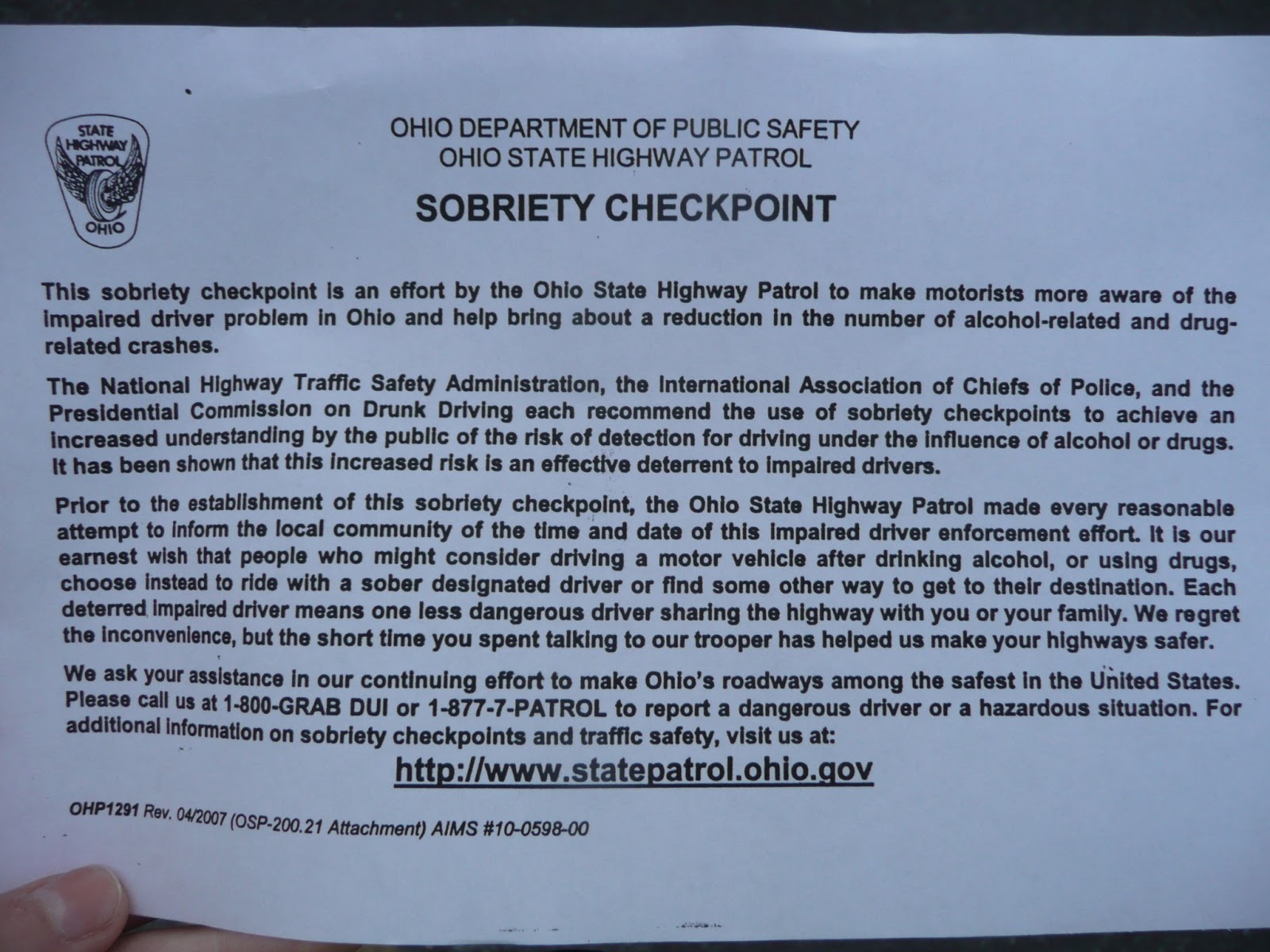 STATE HIGHWAY PATROL
OHIO

OHIO DEPARTMENT OF PUBLIC SAFETY
OHIO STATE HIGHWAY PATROL

SOBRIETY CHECKPOINT

This sobriety checkpoint is an effort by the Ohio State Highway Patrol to make motorists more aware of the impaired driver problem in Ohio and help bring about a reduction in the number of alcohol-related and drug-related crashes.

The National Highway Traffic Safety Administration, the International Association of Chiefs of Police, and the Presidential Commission on Drunk Driving each recommend the use of sobriety checkpoints to achieve an increased understanding by the public of the risk of detection for driving under the influence of alcohol or drugs. It has been shown that this increased risk is an effective deterrent to impaired drivers.

Prior to the establishment of this sobriety checkpoint, the Ohio State Highway Patrol made every reasonable attempt to inform the local community of the time and date of this impaired driver enforcement effort. It is our earnest wish that people who might consider driving a motor vehicle after drinking alcohol, or using drugs, choose instead to ride with a sober designated driver or find some other way to get to their destination. Each deterred impaired driver means one less dangerous driver sharing the highway with you or your family. We regret the inconvenience, but the short time you spent talking to our trooper has helped us make your highways safer.

We ask your assistance in our continuing effort to make Ohio's roadways among the safest in the United States. Please call us at 1-800-GRAB DUI or 1-877-7-PATROL to report a dangerous driver or a hazardous situation. For additional information on sobriety checkpoints and traffic safety, visit us at:

http://www.statepatrol.ohio.gov

OHP1291 Rev. 04/2007 (OSP-200.21 Attachment) AIMS #10-0598-00